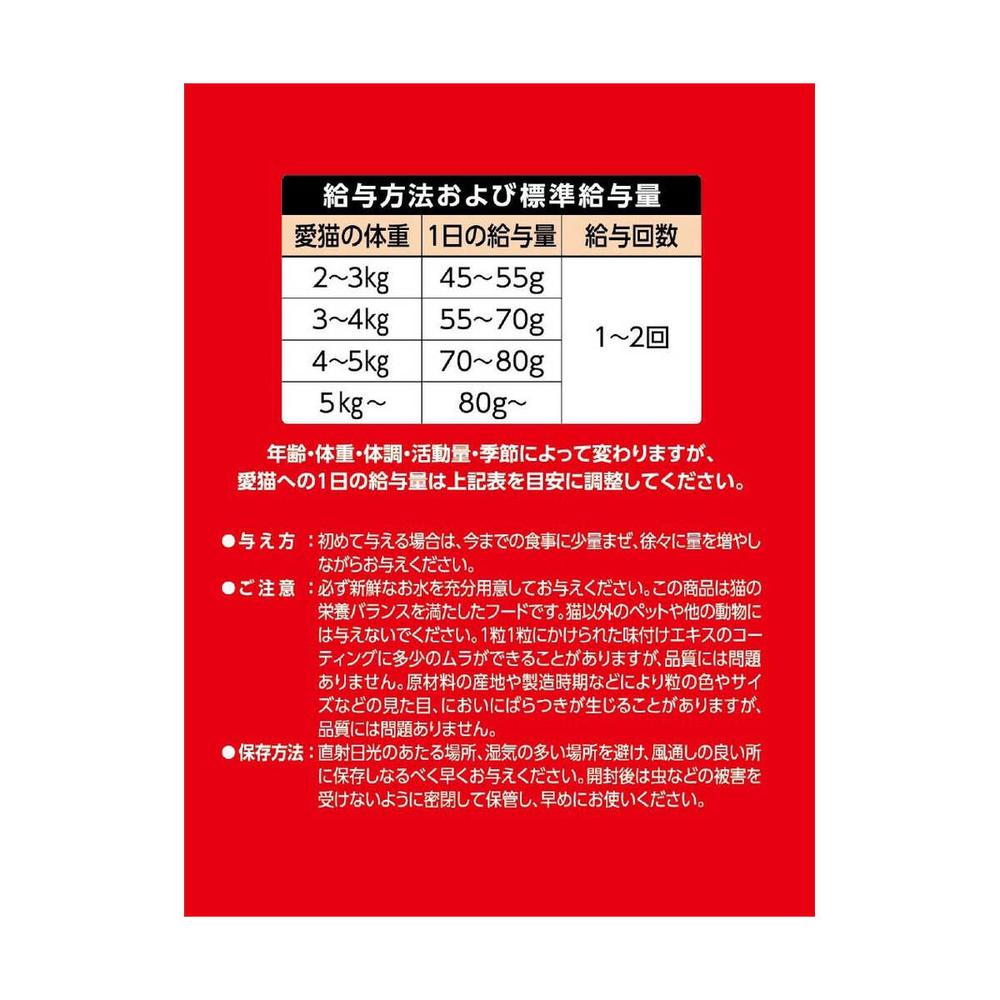 給与方法および標準給与量

| 愛猫の体重 | 1日の給与量 | 給与回数 |
|---|---|---|
| 2~3kg | 45~55g | 1~2回 |
| 3~4kg | 55~70g | |
| 4~5kg | 70~80g | |
| 5kg~ | 80g~ | |

年齢・体重・体調・活動量・季節によって変わりますが、愛猫への1日の給与量は上記表を目安に調整してください。

●与え方：初めて与える場合は、今までの食事に少量まぜ、徐々に量を増やしながらお与えください。

●ご注意：必ず新鮮なお水を充分用意してお与えください。この商品は猫の栄養バランスを満たしたフードです。猫以外のペットや他の動物には与えないでください。1粒1粒にかけられた味付けエキスのコーティングに多少のムラができることがありますが、品質には問題ありません。原材料の産地や製造時期などにより粒の色やサイズなどの見た目、においにばらつきが生じることがありますが、品質には問題ありません。

●保存方法：直射日光のあたる場所、湿気の多い場所を避け、風通しの良い所に保存しなるべく早くお与えください。開封後は虫などの被害を受けないように密閉して保管し、早めにお使いください。